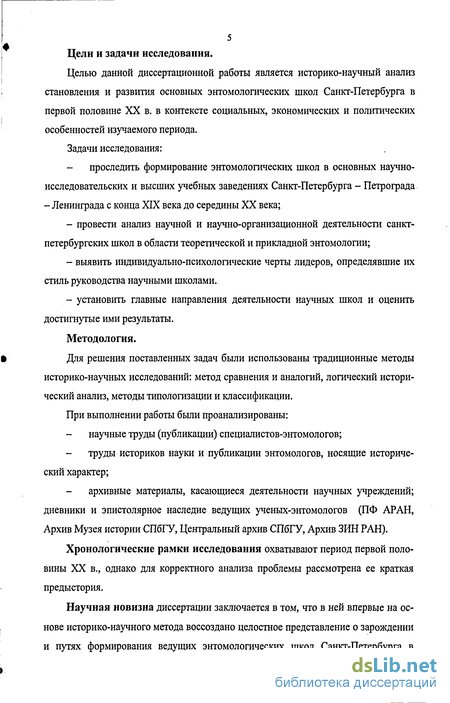 5

Цели и задачи исследования.

Целью данной диссертационной работы является историко-научный анализ становления и развития основных энтомологических школ Санкт-Петербурга в первой половине XX в. в контексте социальных, экономических и политических особенностей изучаемого периода.

Задачи исследования:

– проследить формирование энтомологических школ в основных научно-исследовательских и высших учебных заведениях Санкт-Петербурга – Петрограда – Ленинграда с конца XIX века до середины XX века;

– провести анализ научной и научно-организационной деятельности санкт-петербургских школ в области теоретической и прикладной энтомологии;

– выявить индивидуально-психологические черты лидеров, определявшие их стиль руководства научными школами.

– установить главные направления деятельности научных школ и оценить достигнутые ими результаты.

Методология.

Для решения поставленных задач были использованы традиционные методы историко-научных исследований: метод сравнения и аналогий, логический исторический анализ, методы типологизации и классификации.

При выполнении работы были проанализированы:

– научные труды (публикации) специалистов-энтомологов;

– труды историков науки и публикации энтомологов, носящие исторический характер;

– архивные материалы, касающиеся деятельности научных учреждений; дневники и эпистолярное наследие ведущих ученых-энтомологов (ПФ АРАН, Архив Музея истории СПбГУ, Центральный архив СПбГУ, Архив ЗИН РАН).

Хронологические рамки исследования охватывают период первой половины XX в., однако для корректного анализа проблемы рассмотрена ее краткая предыстория.

Научная новизна диссертации заключается в том, что в ней впервые на основе историко-научного метода воссоздано целостное представление о зарождении и путях формирования ведущих энтомологических школ Санкт-Петербурга в

dsLib.net
библиотека диссертаций